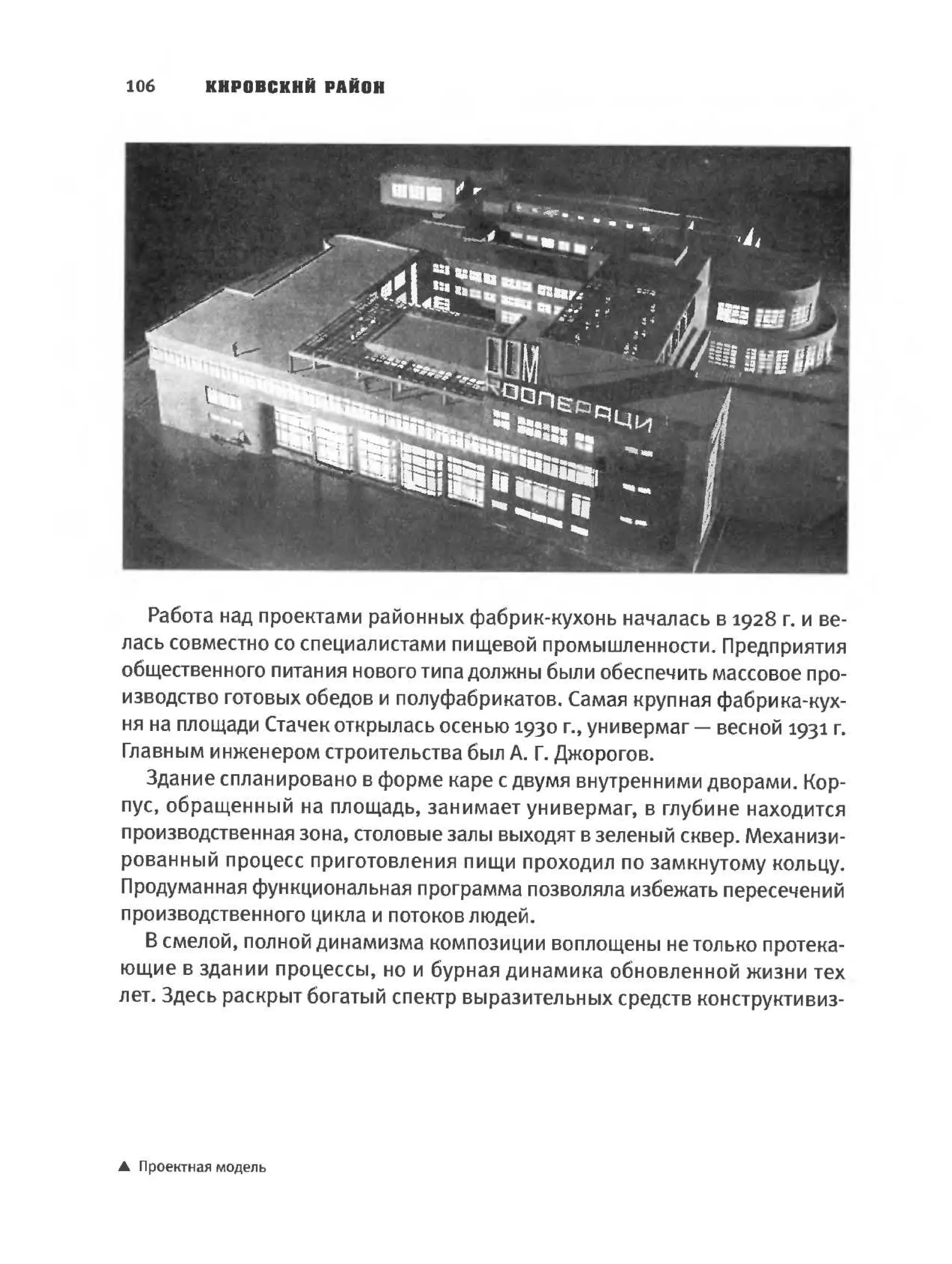 106 КИРОВСКИЙ РАЙОН

ДОМ
КООПЕРАЦИ

Работа над проектами районных фабрик-кухонь началась в 1928 г. и велась совместно со специалистами пищевой промышленности. Предприятия общественного питания нового типа должны были обеспечить массовое производство готовых обедов и полуфабрикатов. Самая крупная фабрика-кухня на площади Стачек открылась осенью 1930 г., универмаг — весной 1931 г. Главным инженером строительства был А. Г. Джорогов.

Здание спланировано в форме каре с двумя внутренними дворами. Корпус, обращенный на площадь, занимает универмаг, в глубине находится производственная зона, столовые залы выходят в зеленый сквер. Механизированный процесс приготовления пищи проходил по замкнутому кольцу. Продуманная функциональная программа позволяла избежать пересечений производственного цикла и потоков людей.

В смелой, полной динамизма композиции воплощены не только протекающие в здании процессы, но и бурная динамика обновленной жизни тех лет. Здесь раскрыт богатый спектр выразительных средств конструктивиз-

▲ Проектная модель